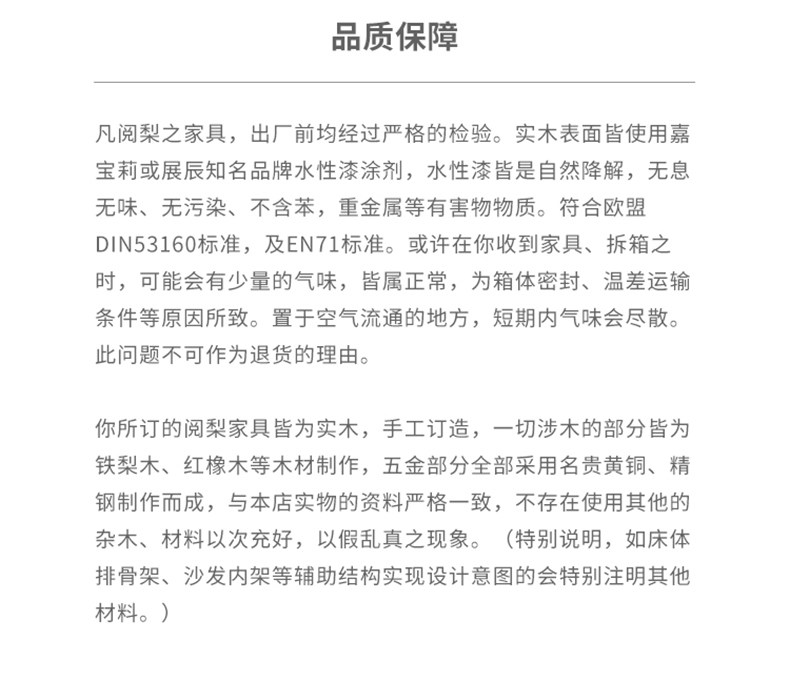 品质保障

凡阅梨之家具，出厂前均经过严格的检验。实木表面皆使用嘉宝莉或展辰知名品牌水性漆涂剂，水性漆皆是自然降解，无息无味、无污染、不含苯，重金属等有害物物质。符合欧盟DIN53160标准，及EN71标准。或许在你收到家具、拆箱之时，可能会有少量的气味，皆属正常，为箱体密封、温差运输条件等原因所致。置于空气流通的地方，短期内气味会尽散。此问题不可作为退货的理由。

你所订的阅梨家具皆为实木，手工订造，一切涉木的部分皆为铁梨木、红橡木等木材制作，五金部分全部采用名贵黄铜、精钢制作而成，与本店实物的资料严格一致，不存在使用其他的杂木、材料以次充好，以假乱真之现象。（特别说明，如床体排骨架、沙发内架等辅助结构实现设计意图的会特别注明其他材料。）